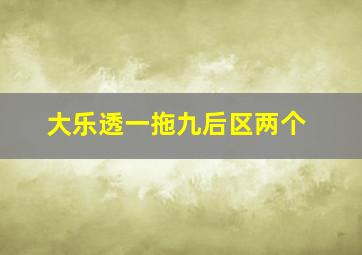 大乐透一拖九后区两个